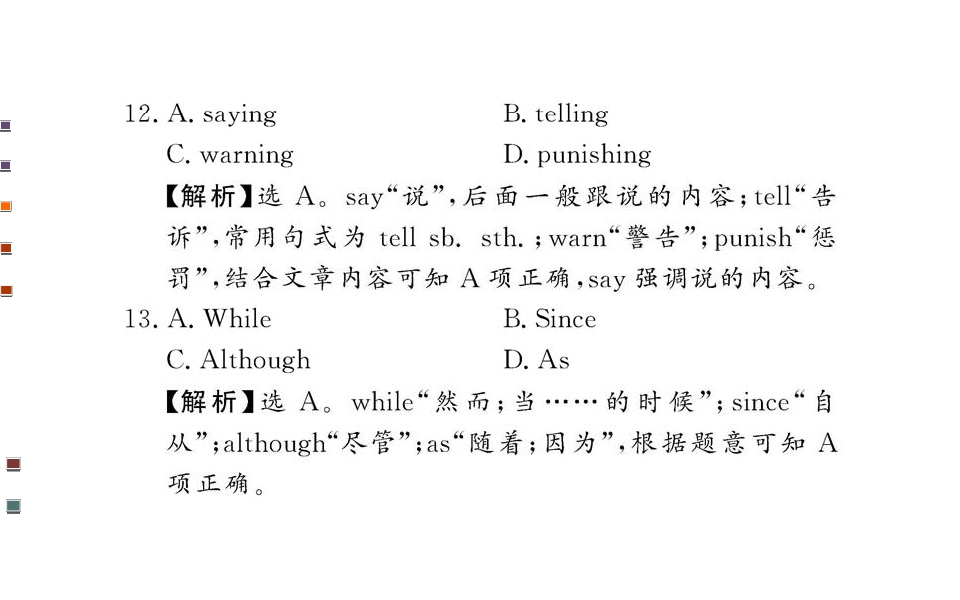 12. A. saying B. telling
C. warning D. punishing
【解析】选A。say“说”,后面一般跟说的内容;tell“告诉”,常用句式为tell sb. sth.;warn“警告”;punish“惩罚”,结合文章内容可知A项正确,say强调说的内容。
13. A. While B. Since
C. Although D. As
【解析】选A。while“然而;当……的时候”;since“自从”;although“尽管”;as“随着;因为”,根据题意可知A项正确。